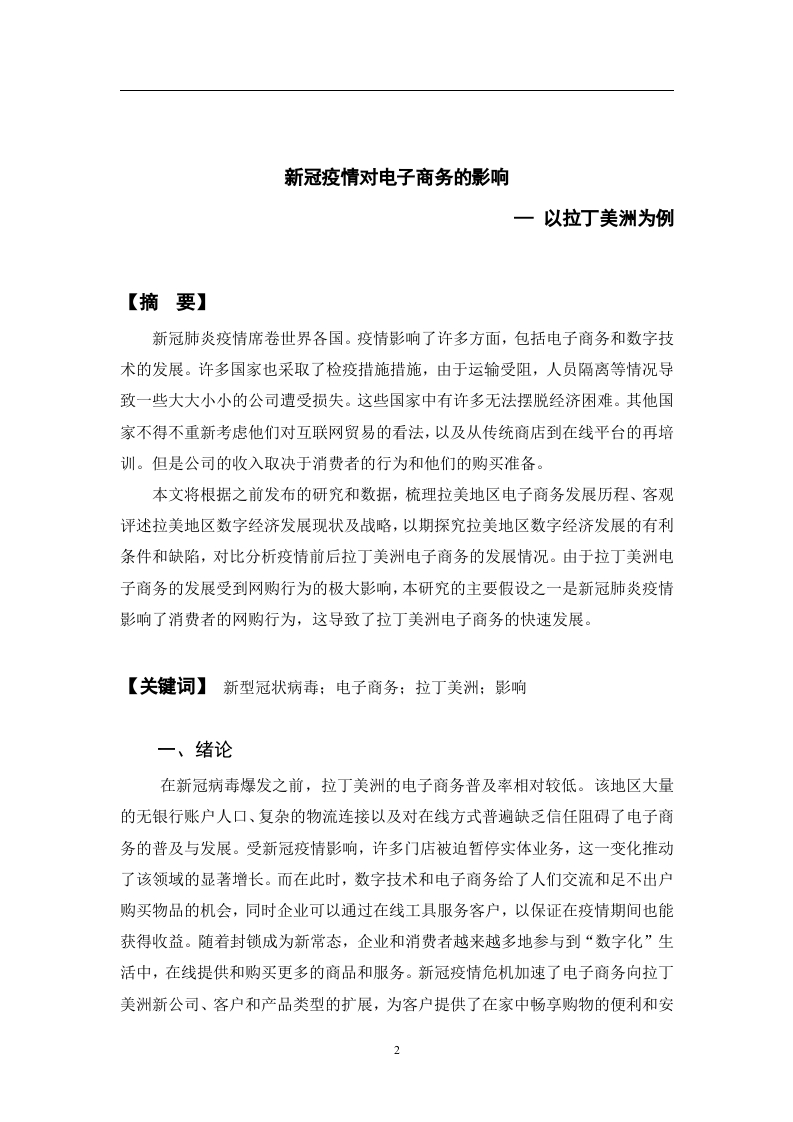 新冠疫情对电子商务的影响

— 以拉丁美洲为例

【摘　要】

新冠肺炎疫情席卷世界各国。疫情影响了许多方面，包括电子商务和数字技术的发展。许多国家也采取了检疫措施措施，由于运输受阻，人员隔离等情况导致一些大大小小的公司遭受损失。这些国家中有许多无法摆脱经济困难。其他国家不得不重新考虑他们对互联网贸易的看法，以及从传统商店到在线平台的再培训。但是公司的收入取决于消费者的行为和他们的购买准备。

本文将根据之前发布的研究和数据，梳理拉美地区电子商务发展历程、客观评述拉美地区数字经济发展现状及战略，以期探究拉美地区数字经济发展的有利条件和缺陷，对比分析疫情前后拉丁美洲电子商务的发展情况。由于拉丁美洲电子商务的发展受到网购行为的极大影响，本研究的主要假设之一是新冠肺炎疫情影响了消费者的网购行为，这导致了拉丁美洲电子商务的快速发展。

【关键词】 新型冠状病毒；电子商务；拉丁美洲；影响

一、绪论

在新冠病毒爆发之前，拉丁美洲的电子商务普及率相对较低。该地区大量的无银行账户人口、复杂的物流连接以及对在线方式普遍缺乏信任阻碍了电子商务的普及与发展。受新冠疫情影响，许多门店被迫暂停实体业务，这一变化推动了该领域的显著增长。而在此时，数字技术和电子商务给了人们交流和足不出户购买物品的机会，同时企业可以通过在线工具服务客户，以保证在疫情期间也能获得收益。随着封锁成为新常态，企业和消费者越来越多地参与到“数字化”生活中，在线提供和购买更多的商品和服务。新冠疫情危机加速了电子商务向拉丁美洲新公司、客户和产品类型的扩展，为客户提供了在家中畅享购物的便利和安

2